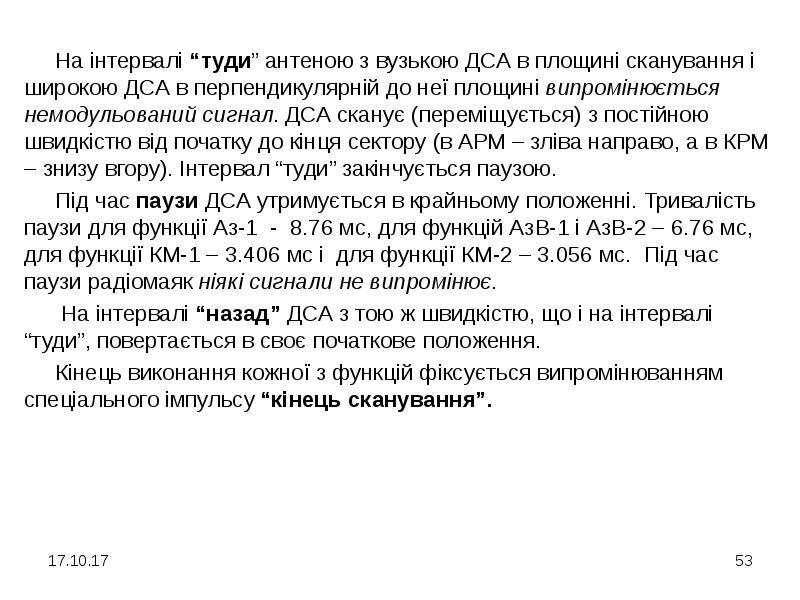 На інтервалі "туди" антеною з вузькою ДСА в площині сканування і широкою ДСА в перпендикулярній до неї площині випромінюється немодульований сигнал. ДСА сканує (переміщується) з постійною швидкістю від початку до кінця сектору (в АРМ – зліва направо, а в КРМ – знизу вгору). Інтервал "туди" закінчується паузою.

Під час паузи ДСА утримується в крайньому положенні. Тривалість паузи для функції Аз-1 - 8.76 мс, для функцій АзВ-1 і АзВ-2 – 6.76 мс, для функції КМ-1 – 3.406 мс і для функції КМ-2 – 3.056 мс. Під час паузи радіомаяк ніякі сигнали не випромінює.

На інтервалі "назад" ДСА з тою ж швидкістю, що і на інтервалі "туди", повертається в своє початкове положення.

Кінець виконання кожної з функцій фіксується випромінюванням спеціального імпульсу "кінець сканування".

17.10.17

53